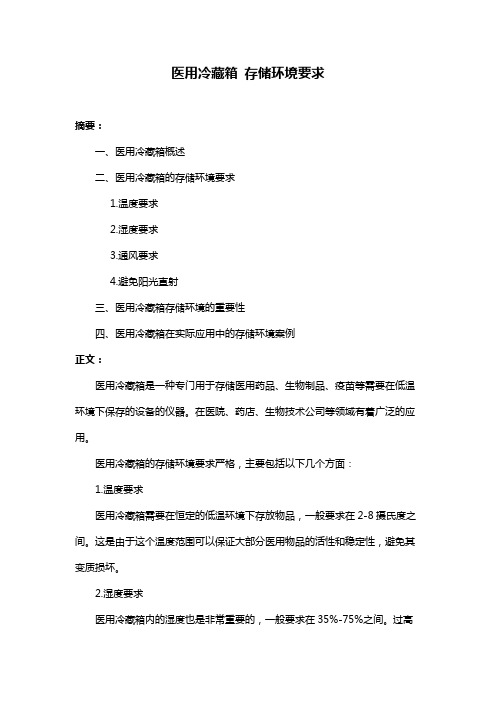 医用冷藏箱 存储环境要求

摘要：

一、医用冷藏箱概述

二、医用冷藏箱的存储环境要求

1.温度要求

2.湿度要求

3.通风要求

4.避免阳光直射

三、医用冷藏箱存储环境的重要性

四、医用冷藏箱在实际应用中的存储环境案例

正文：

医用冷藏箱是一种专门用于存储医用药品、生物制品、疫苗等需要在低温环境下保存的设备的仪器。在医院、药店、生物技术公司等领域有着广泛的应用。

医用冷藏箱的存储环境要求严格，主要包括以下几个方面：

1.温度要求

医用冷藏箱需要在恒定的低温环境下存放物品，一般要求在 2-8 摄氏度之间。这是由于这个温度范围可以保证大部分医用物品的活性和稳定性，避免其变质损坏。

2.湿度要求

医用冷藏箱内的湿度也是非常重要的，一般要求在 35%-75%之间。过高